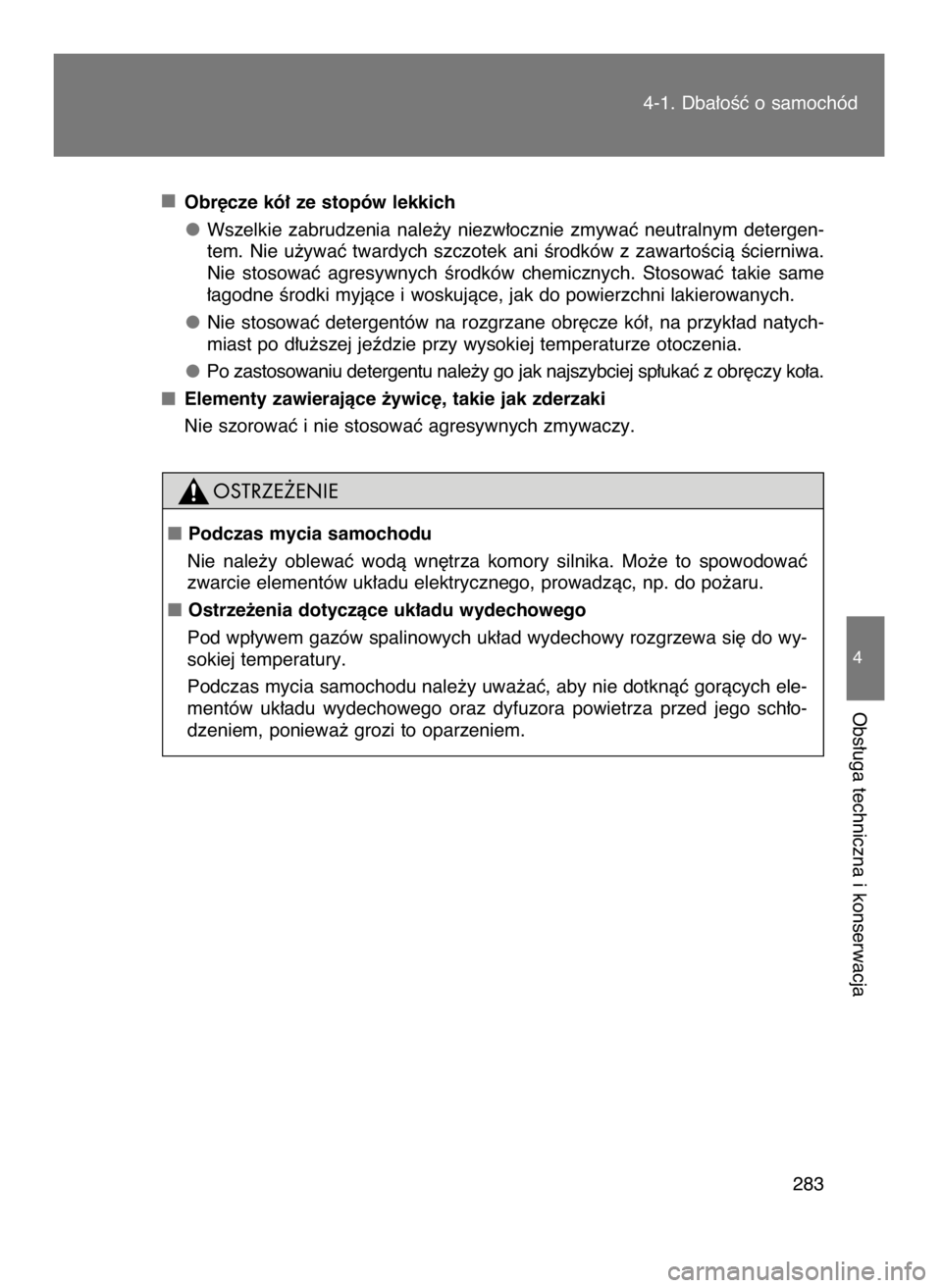 4-1. Dbałość o samochód

■ Obręcze kół ze stopów lekkich

● Wszelkie zabrudzenia należy niezwłocznie zmywać neutralnym detergentem. Nie używać twardych szczotek ani środków z zawartością ścierniwa. Nie stosować agresywnych środków chemicznych. Stosować takie same łagodne środki myjące i woskujące, jak do powierzchni lakierowanych.

● Nie stosować detergentów na rozgrzane obręcze kół, na przykład natychmiast po dłuższej jeździe przy wysokiej temperaturze otoczenia.

● Po zastosowaniu detergentu należy go jak najszybciej spłukać z obręczy koła.

■ Elementy zawierające żywicę, takie jak zderzaki

Nie szorować i nie stosować agresywnych zmywaczy.

OSTRZEŻENIE

■ Podczas mycia samochodu

Nie należy oblewać wodą wnętrza komory silnika. Może to spowodować zwarcie elementów układu elektrycznego, prowadząc, np. do pożaru.

■ Ostrzeżenia dotyczące układu wydechowego

Pod wpływem gazów spalinowych układ wydechowy rozgrzewa się do wysokiej temperatury.

Podczas mycia samochodu należy uważać, aby nie dotknąć gorących elementów układu wydechowego oraz dyfuzora powietrza przed jego schłodzeniem, ponieważ grozi to oparzeniem.

4

Obsługa techniczna i konserwacja

283

carmanualsonline.info